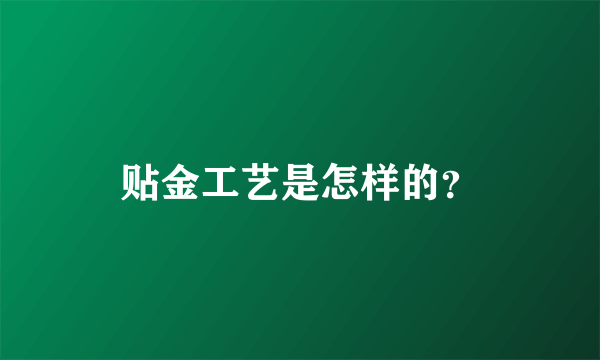 贴金工艺是怎样的?